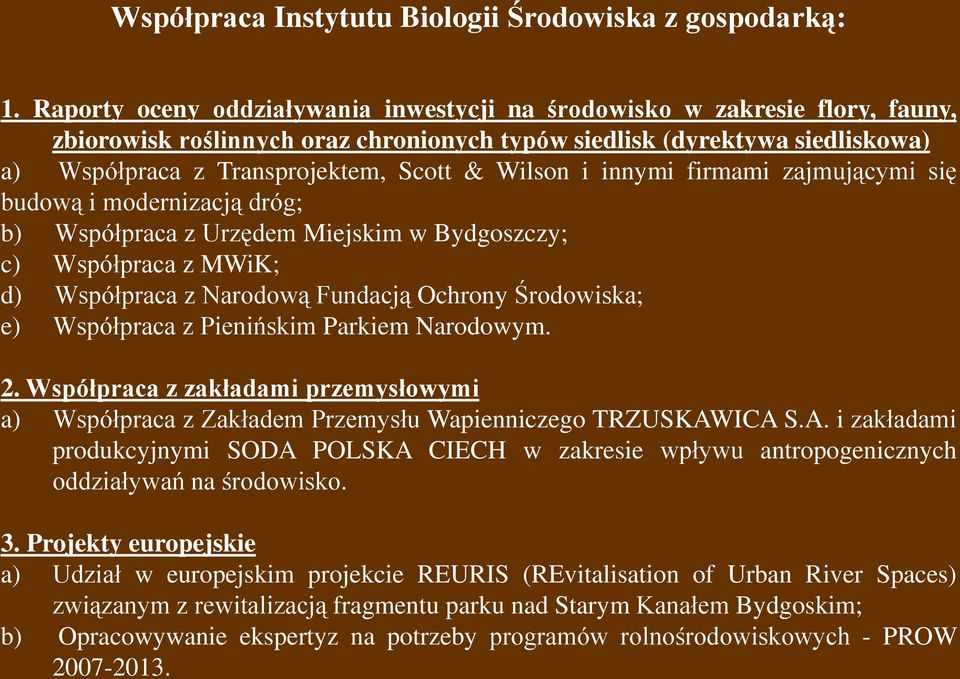 Współpraca Instytutu Biologii Środowiska z gospodarką:

1. Raporty oceny oddziaływania inwestycji na środowisko w zakresie flory, fauny, zbiorowisk roślinnych oraz chronionych typów siedlisk (dyrektywa siedliskowa)
a) Współpraca z Transprojektem, Scott & Wilson i innymi firmami zajmującymi się budową i modernizacją dróg;
b) Współpraca z Urzędem Miejskim w Bydgoszczy;
c) Współpraca z MWiK;
d) Współpraca z Narodową Fundacją Ochrony Środowiska;
e) Współpraca z Pienińskim Parkiem Narodowym.

2. Współpraca z zakładami przemysłowymi
a) Współpraca z Zakładem Przemysłu Wapienniczego TRZUSKAWICA S.A. i zakładami produkcyjnymi SODA POLSKA CIECH w zakresie wpływu antropogenicznych oddziaływań na środowisko.

3. Projekty europejskie
a) Udział w europejskim projekcie REURIS (REvitalisation of Urban River Spaces) związanym z rewitalizacją fragmentu parku nad Starym Kanałem Bydgoskim;
b) Opracowywanie ekspertyz na potrzeby programów rolnośrodowiskowych - PROW 2007-2013.